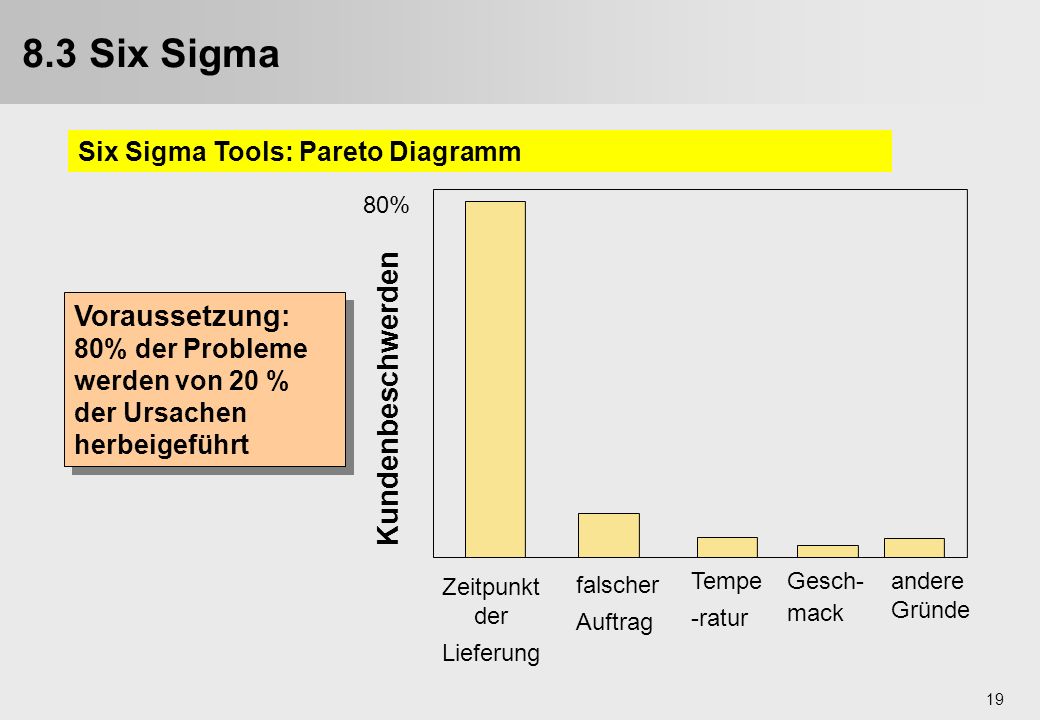 8.3 Six Sigma

Six Sigma Tools: Pareto Diagramm

Voraussetzung:
80% der Probleme werden von 20 % der Ursachen herbeigeführt

80%

Kundenbeschwerden

Zeitpunkt der Lieferung

falscher Auftrag

Tempe -ratur

Gesch- mack

andere Gründe

19